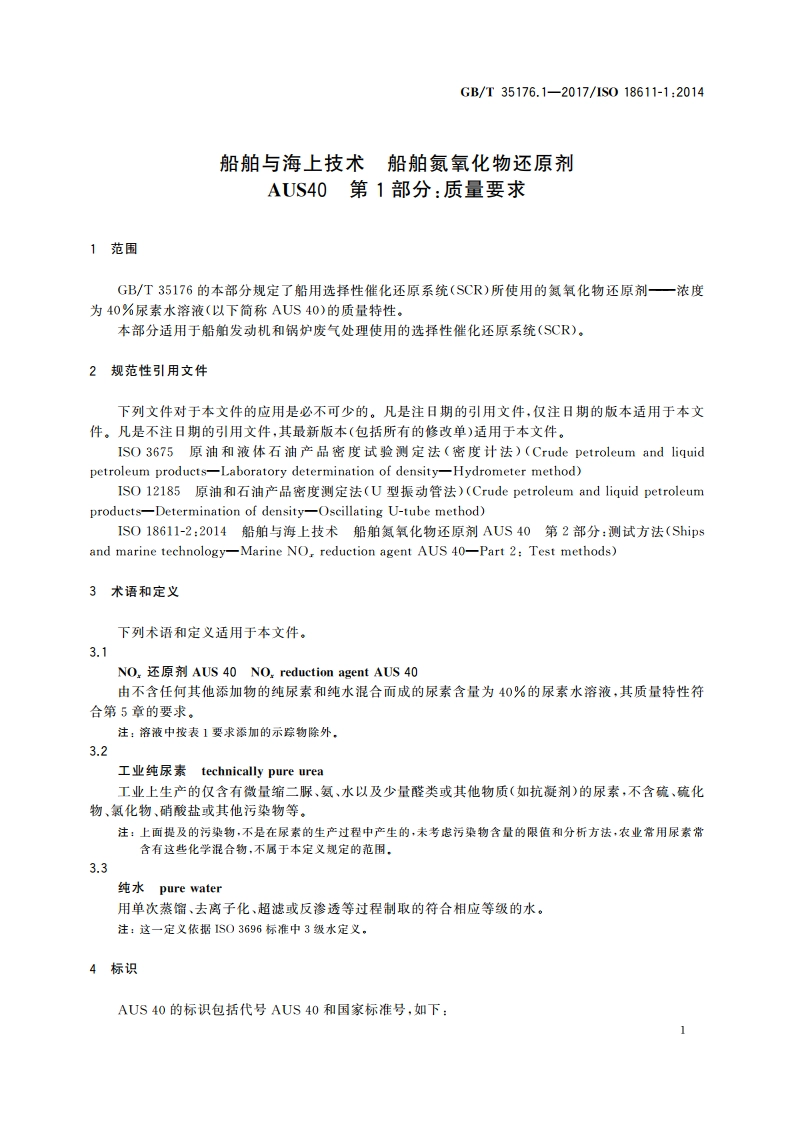 GB/T 35176.1—2017/ISO 18611-1:2014

船舶与海上技术　船舶氮氧化物还原剂
AUS40　第1部分:质量要求

1　范围

GB/T 35176 的本部分规定了船用选择性催化还原系统(SCR)所使用的氮氧化物还原剂——浓度为 40%尿素水溶液(以下简称 AUS 40)的质量特性。

本部分适用于船舶发动机和锅炉废气处理使用的选择性催化还原系统(SCR)。

2　规范性引用文件

下列文件对于本文件的应用是必不可少的。凡是注日期的引用文件,仅注日期的版本适用于本文件。凡是不注日期的引用文件,其最新版本(包括所有的修改单)适用于本文件。

ISO 3675　原油和液体石油产品密度试验测定法(密度计法)(Crude petroleum and liquid petroleum products—Laboratory determination of density—Hydrometer method)

ISO 12185　原油和石油产品密度测定法(U 型振动管法)(Crude petroleum and liquid petroleum products—Determination of density—Oscillating U-tube method)

ISO 18611-2:2014　船舶与海上技术　船舶氮氧化物还原剂 AUS 40　第 2 部分:测试方法(Ships and marine technology—Marine $NO_x$ reduction agent AUS 40—Part 2: Test methods)

3　术语和定义

下列术语和定义适用于本文件。

3.1

$NO_x$ 还原剂 AUS 40　$NO_x$ reduction agent AUS 40

由不含任何其他添加物的纯尿素和纯水混合而成的尿素含量为 40%的尿素水溶液,其质量特性符合第 5 章的要求。

注:溶液中按表 1 要求添加的示踪物除外。

3.2

工业纯尿素　technically pure urea

工业上生产的仅含有微量缩二脲、氨、水以及少量醛类或其他物质(如抗凝剂)的尿素,不含硫、硫化物、氯化物、硝酸盐或其他污染物等。

注:上面提及的污染物,不是在尿素的生产过程中产生的,未考虑污染物含量的限值和分析方法,农业常用尿素常含有这些化学混合物,不属于本定义规定的范围。

3.3

纯水　pure water

用单次蒸馏、去离子化、超滤或反渗透等过程制取的符合相应等级的水。

注:这一定义依据 ISO 3696 标准中 3 级水定义。

4　标识

AUS 40 的标识包括代号 AUS 40 和国家标准号,如下:

1